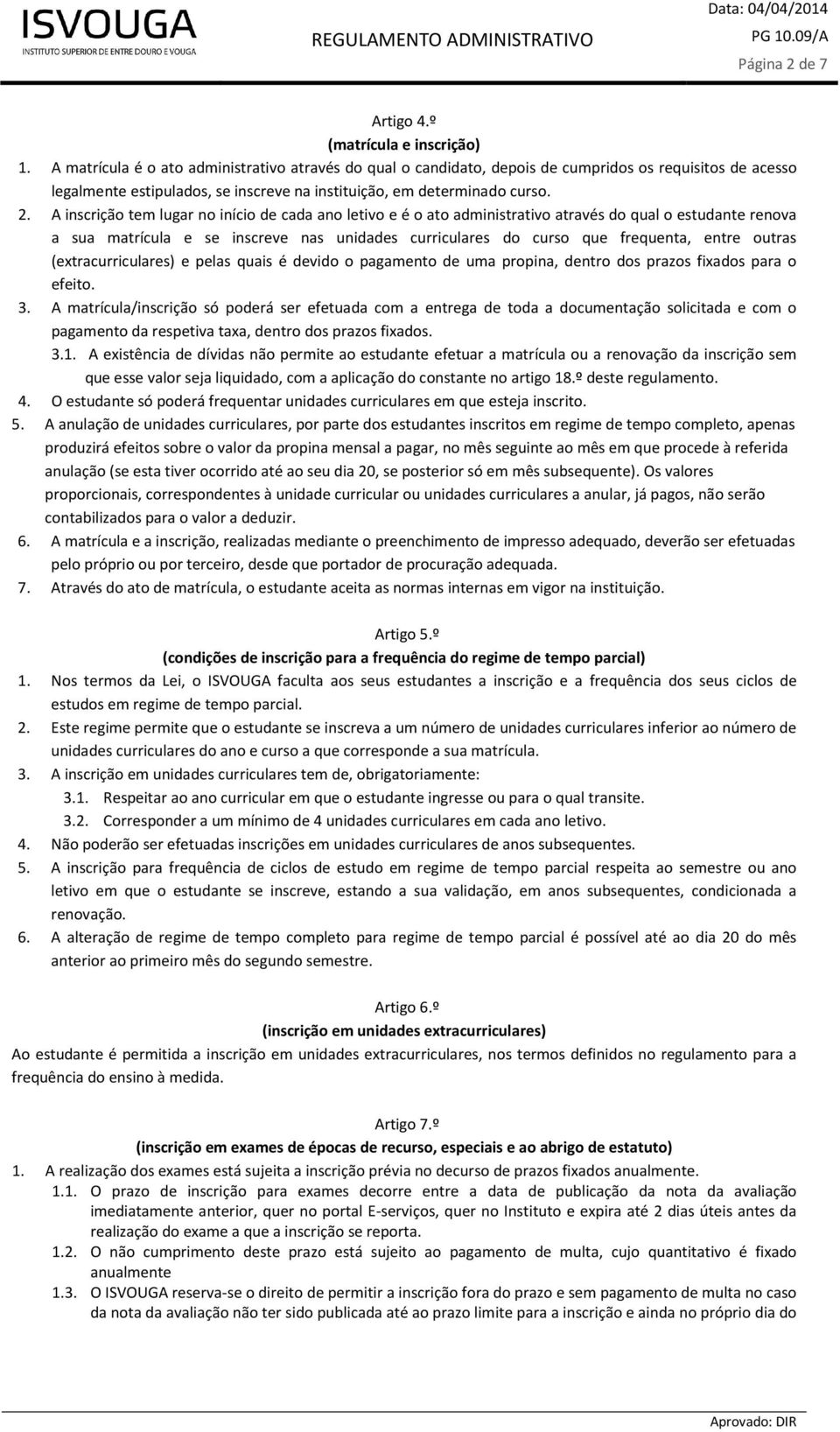 ISVOUGA
INSTITUTO SUPERIOR DE ENTRE DOURO E VOUGA

REGULAMENTO ADMINISTRATIVO

Data: 04/04/2014
PG 10.09/A
Página 2 de 7

Artigo 4.º
(matrícula e inscrição)

1. A matrícula é o ato administrativo através do qual o candidato, depois de cumpridos os requisitos de acesso legalmente estipulados, se inscreve na instituição, em determinado curso.
2. A inscrição tem lugar no início de cada ano letivo e é o ato administrativo através do qual o estudante renova a sua matrícula e se inscreve nas unidades curriculares do curso que frequenta, entre outras (extracurriculares) e pelas quais é devido o pagamento de uma propina, dentro dos prazos fixados para o efeito.
3. A matrícula/inscrição só poderá ser efetuada com a entrega de toda a documentação solicitada e com o pagamento da respetiva taxa, dentro dos prazos fixados.
3.1. A existência de dívidas não permite ao estudante efetuar a matrícula ou a renovação da inscrição sem que esse valor seja liquidado, com a aplicação do constante no artigo 18.º deste regulamento.
4. O estudante só poderá frequentar unidades curriculares em que esteja inscrito.
5. A anulação de unidades curriculares, por parte dos estudantes inscritos em regime de tempo completo, apenas produzirá efeitos sobre o valor da propina mensal a pagar, no mês seguinte ao mês em que procede à referida anulação (se esta tiver ocorrido até ao seu dia 20, se posterior só em mês subsequente). Os valores proporcionais, correspondentes à unidade curricular ou unidades curriculares a anular, já pagos, não serão contabilizados para o valor a deduzir.
6. A matrícula e a inscrição, realizadas mediante o preenchimento de impresso adequado, deverão ser efetuadas pelo próprio ou por terceiro, desde que portador de procuração adequada.
7. Através do ato de matrícula, o estudante aceita as normas internas em vigor na instituição.

Artigo 5.º
(condições de inscrição para a frequência do regime de tempo parcial)

1. Nos termos da Lei, o ISVOUGA faculta aos seus estudantes a inscrição e a frequência dos seus ciclos de estudos em regime de tempo parcial.
2. Este regime permite que o estudante se inscreva a um número de unidades curriculares inferior ao número de unidades curriculares do ano e curso a que corresponde a sua matrícula.
3. A inscrição em unidades curriculares tem de, obrigatoriamente:
3.1. Respeitar ao ano curricular em que o estudante ingresse ou para o qual transite.
3.2. Corresponder a um mínimo de 4 unidades curriculares em cada ano letivo.
4. Não poderão ser efetuadas inscrições em unidades curriculares de anos subsequentes.
5. A inscrição para frequência de ciclos de estudo em regime de tempo parcial respeita ao semestre ou ano letivo em que o estudante se inscreve, estando a sua validação, em anos subsequentes, condicionada a renovação.
6. A alteração de regime de tempo completo para regime de tempo parcial é possível até ao dia 20 do mês anterior ao primeiro mês do segundo semestre.

Artigo 6.º
(inscrição em unidades extracurriculares)

Ao estudante é permitida a inscrição em unidades extracurriculares, nos termos definidos no regulamento para a frequência do ensino à medida.

Artigo 7.º
(inscrição em exames de épocas de recurso, especiais e ao abrigo de estatuto)

1. A realização dos exames está sujeita a inscrição prévia no decurso de prazos fixados anualmente.
1.1. O prazo de inscrição para exames decorre entre a data de publicação da nota da avaliação imediatamente anterior, quer no portal E-serviços, quer no Instituto e expira até 2 dias úteis antes da realização do exame a que a inscrição se reporta.
1.2. O não cumprimento deste prazo está sujeito ao pagamento de multa, cujo quantitativo é fixado anualmente
1.3. O ISVOUGA reserva-se o direito de permitir a inscrição fora do prazo e sem pagamento de multa no caso da nota da avaliação não ter sido publicada até ao prazo limite para a inscrição e ainda no próprio dia do

Aprovado: DIR